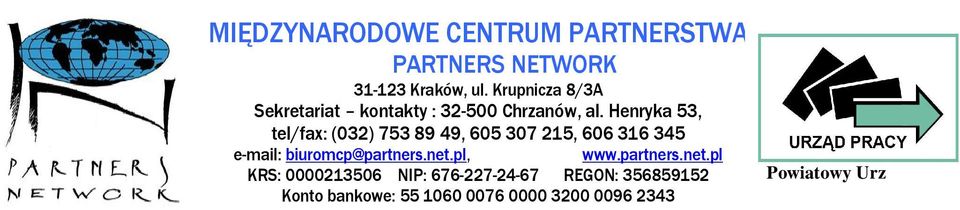 PARTNERS NETWORK

MIĘDZYNARODOWE CENTRUM PARTNERSTWA
PARTNERS NETWORK
31-123 Kraków, ul. Krupnicza 8/3A
Sekretariat – kontakty : 32-500 Chrzanów, al. Henryka 53,
tel/fax: (032) 753 89 49, 605 307 215, 606 316 345
e-mail: biuromcp@partners.net.pl, www.partners.net.pl
KRS: 0000213506 NIP: 676-227-24-67 REGON: 356859152
Konto bankowe: 55 1060 0076 0000 3200 0096 2343

URZĄD PRACY
Powiatowy Urz